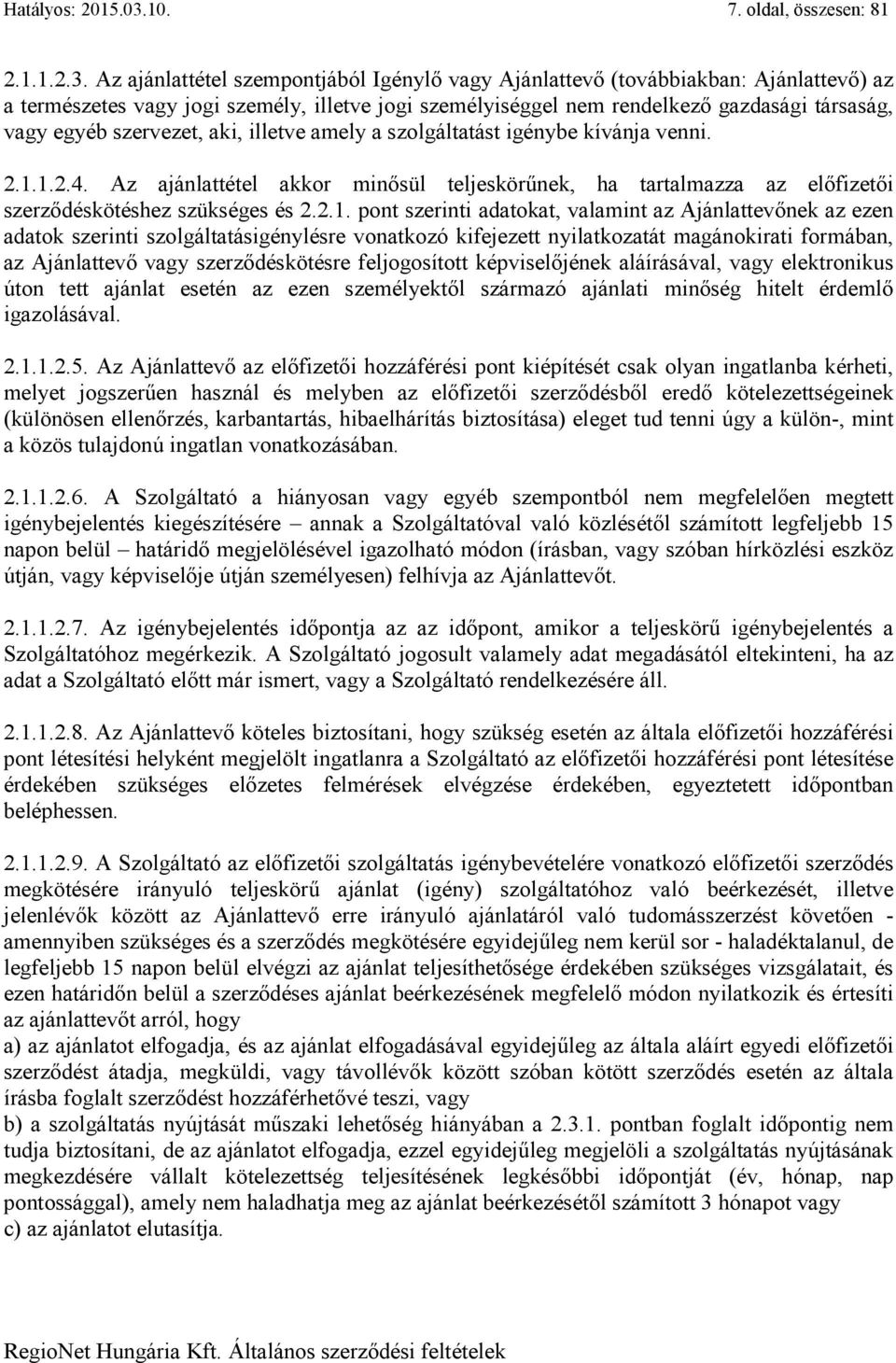 Hatályos: 2015.03.10. 7. oldal, összesen: 81

2.1.1.2.3. Az ajánlattétel szempontjából Igénylő vagy Ajánlattevő (továbbiakban: Ajánlattevő) az a természetes vagy jogi személy, illetve jogi személyiséggel nem rendelkező gazdasági társaság, vagy egyéb szervezet, aki, illetve amely a szolgáltatást igénybe kívánja venni.

2.1.1.2.4. Az ajánlattétel akkor minősül teljeskörűnek, ha tartalmazza az előfizetői szerződéskötéshez szükséges és 2.2.1. pont szerinti adatokat, valamint az Ajánlattevőnek az ezen adatok szerinti szolgáltatásigénylésre vonatkozó kifejezett nyilatkozatát magánokirati formában, az Ajánlattevő vagy szerződéskötésre feljogosított képviselőjének aláírásával, vagy elektronikus úton tett ajánlat esetén az ezen személyektől származó ajánlati minőség hitelt érdemlő igazolásával.

2.1.1.2.5. Az Ajánlattevő az előfizetői hozzáférési pont kiépítését csak olyan ingatlanba kérheti, melyet jogszerűen használ és melyben az előfizetői szerződésből eredő kötelezettségeinek (különösen ellenőrzés, karbantartás, hibaelhárítás biztosítása) eleget tud tenni úgy a külön-, mint a közös tulajdonú ingatlan vonatkozásában.

2.1.1.2.6. A Szolgáltató a hiányosan vagy egyéb szempontból nem megfelelően megtett igénybejelentés kiegészítésére – annak a Szolgáltatóval való közlésétől számított legfeljebb 15 napon belül – határidő megjelölésével igazolható módon (írásban, vagy szóban hírközlési eszköz útján, vagy képviselője útján személyesen) felhívja az Ajánlattevőt.

2.1.1.2.7. Az igénybejelentés időpontja az az időpont, amikor a teljeskörű igénybejelentés a Szolgáltatóhoz megérkezik. A Szolgáltató jogosult valamely adat megadásától eltekinteni, ha az adat a Szolgáltató előtt már ismert, vagy a Szolgáltató rendelkezésére áll.

2.1.1.2.8. Az Ajánlattevő köteles biztosítani, hogy szükség esetén az általa előfizetői hozzáférési pont létesítési helyként megjelölt ingatlanra a Szolgáltató az előfizetői hozzáférési pont létesítése érdekében szükséges előzetes felmérések elvégzése érdekében, egyeztetett időpontban beléphessen.

2.1.1.2.9. A Szolgáltató az előfizetői szolgáltatás igénybevételére vonatkozó előfizetői szerződés megkötésére irányuló teljeskörű ajánlat (igény) szolgáltatóhoz való beérkezését, illetve jelenlévők között az Ajánlattevő erre irányuló ajánlatáról való tudomásszerzést követően - amennyiben szükséges és a szerződés megkötésére egyidejűleg nem kerül sor - haladéktalanul, de legfeljebb 15 napon belül elvégzi az ajánlat teljesíthetősége érdekében szükséges vizsgálatait, és ezen határidőn belül a szerződéses ajánlat beérkezésének megfelelő módon nyilatkozik és értesíti az ajánlattevőt arról, hogy
a) az ajánlatot elfogadja, és az ajánlat elfogadásával egyidejűleg az általa aláírt egyedi előfizetői szerződést átadja, megküldi, vagy távollévők között szóban kötött szerződés esetén az általa írásba foglalt szerződést hozzáférhetővé teszi, vagy
b) a szolgáltatás nyújtását műszaki lehetőség hiányában a 2.3.1. pontban foglalt időpontig nem tudja biztosítani, de az ajánlatot elfogadja, ezzel egyidejűleg megjelöli a szolgáltatás nyújtásának megkezdésére vállalt kötelezettség teljesítésének legkésőbbi időpontját (év, hónap, nap pontossággal), amely nem haladhatja meg az ajánlat beérkezésétől számított 3 hónapot vagy
c) az ajánlatot elutasítja.

RegioNet Hungária Kft. Általános szerződési feltételek